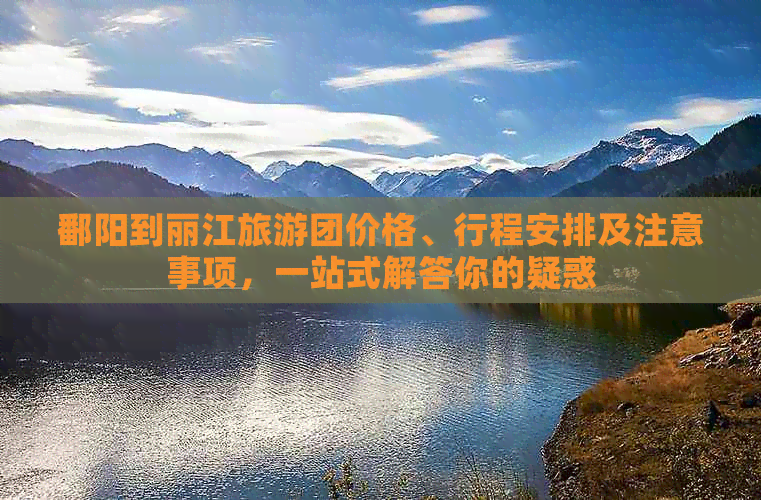 鄱阳到丽江旅游团价格、行程安排及注意事项，一站式解答你的疑惑